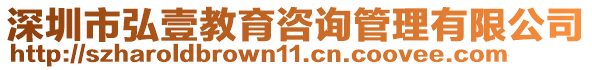 深圳市弘壹教育咨询管理有限公司
http://szharoldbrown11.cn.coovee.com